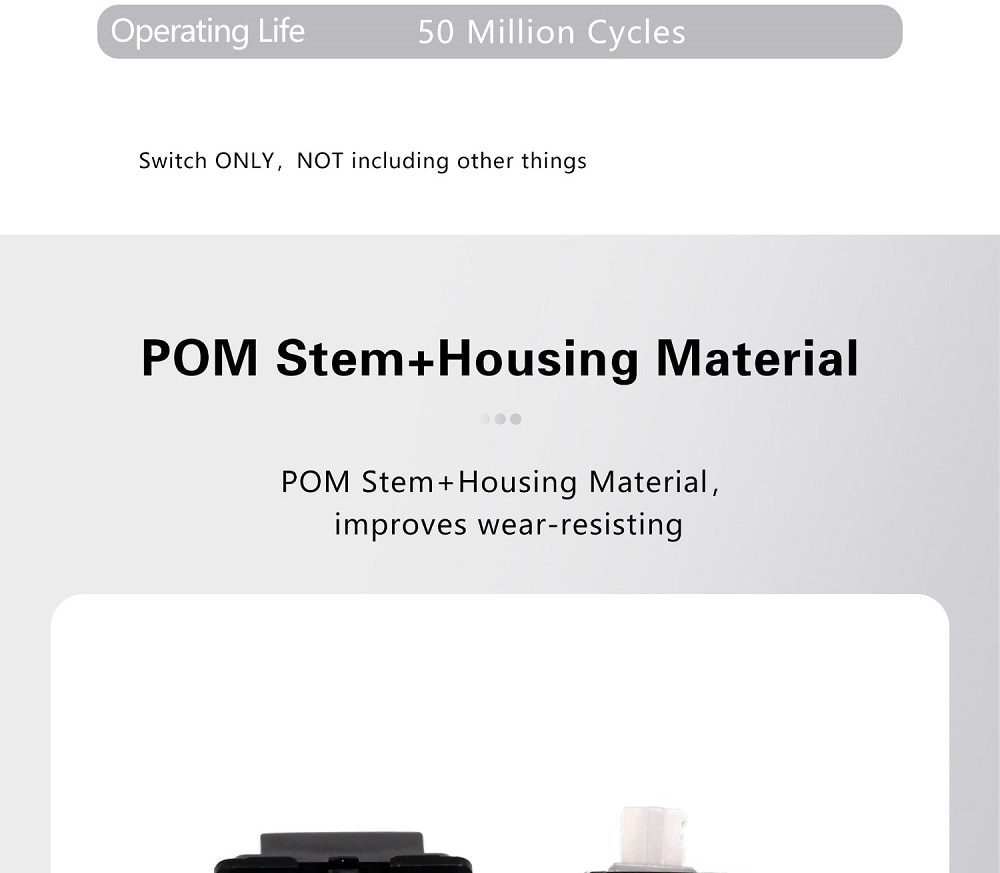 Operating Life 50 Million Cycles

Switch ONLY, NOT including other things

POM Stem+Housing Material

POM Stem+Housing Material, improves wear-resisting